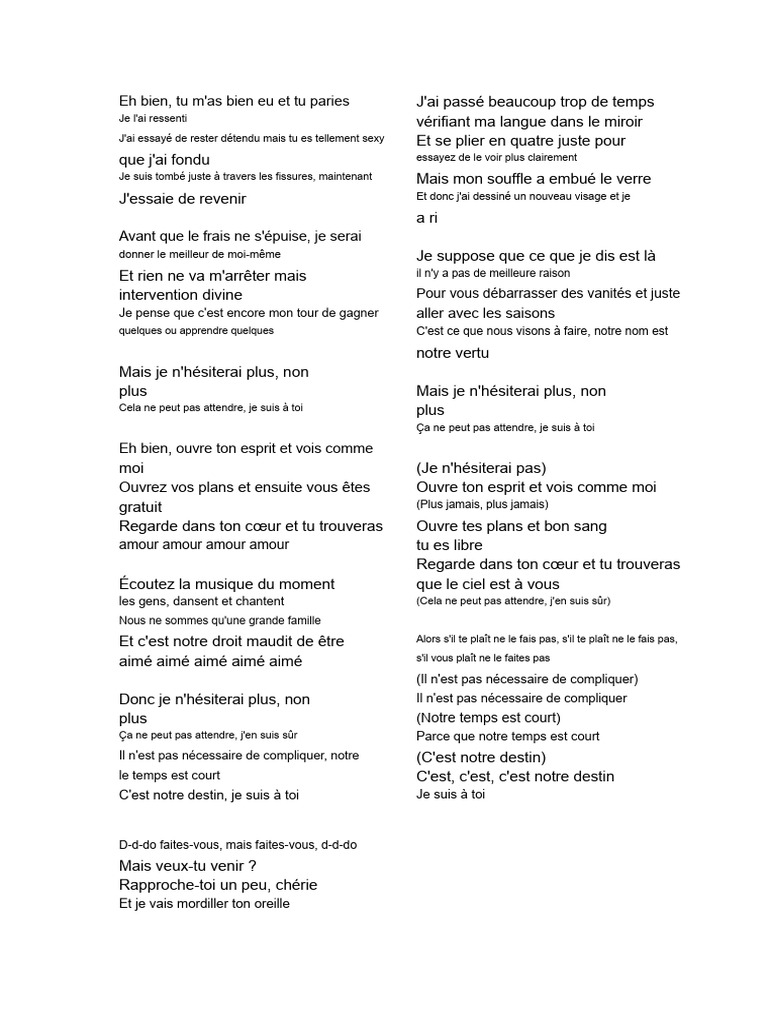 Eh bien, tu m'as bien eu et tu paries
Je l'ai ressenti
J'ai essayé de rester détendu mais tu es tellement sexy
que j'ai fondu
Je suis tombé juste à travers les fissures, maintenant
J'essaie de revenir

Avant que le frais ne s'épuise, je serai
donner le meilleur de moi-même
Et rien ne va m'arrêter mais
intervention divine
Je pense que c'est encore mon tour de gagner
quelques ou apprendre quelques

Mais je n'hésiterai plus, non
plus
Cela ne peut pas attendre, je suis à toi

Eh bien, ouvre ton esprit et vois comme
moi
Ouvrez vos plans et ensuite vous êtes
gratuit
Regarde dans ton cœur et tu trouveras
amour amour amour amour

Écoutez la musique du moment
les gens, dansent et chantent
Nous ne sommes qu'une grande famille
Et c'est notre droit maudit de être
aimé aimé aimé aimé aimé

Donc je n'hésiterai plus, non
plus
Ça ne peut pas attendre, j'en suis sûr
Il n'est pas nécessaire de compliquer, notre
le temps est court
C'est notre destin, je suis à toi

D-d-do faites-vous, mais faites-vous, d-d-do
Mais veux-tu venir ?
Rapproche-toi un peu, chérie
Et je vais mordiller ton oreille

J'ai passé beaucoup trop de temps
vérifiant ma langue dans le miroir
Et se plier en quatre juste pour
essayez de le voir plus clairement
Mais mon souffle a embué le verre
Et donc j'ai dessiné un nouveau visage et je
a ri

Je suppose que ce que je dis est là
il n'y a pas de meilleure raison
Pour vous débarrasser des vanités et juste
aller avec les saisons
C'est ce que nous visons à faire, notre nom est
notre vertu

Mais je n'hésiterai plus, non
plus
Ça ne peut pas attendre, je suis à toi

(Je n'hésiterai pas)
Ouvre ton esprit et vois comme moi
(Plus jamais, plus jamais)
Ouvre tes plans et bon sang
tu es libre
Regarde dans ton cœur et tu trouveras
que le ciel est à vous
(Cela ne peut pas attendre, j'en suis sûr)

Alors s'il te plaît ne le fais pas, s'il te plaît ne le fais pas,
s'il vous plaît ne le faites pas
(Il n'est pas nécessaire de compliquer)
Il n'est pas nécessaire de compliquer
(Notre temps est court)
Parce que notre temps est court
(C'est notre destin)
C'est, c'est, c'est notre destin
Je suis à toi